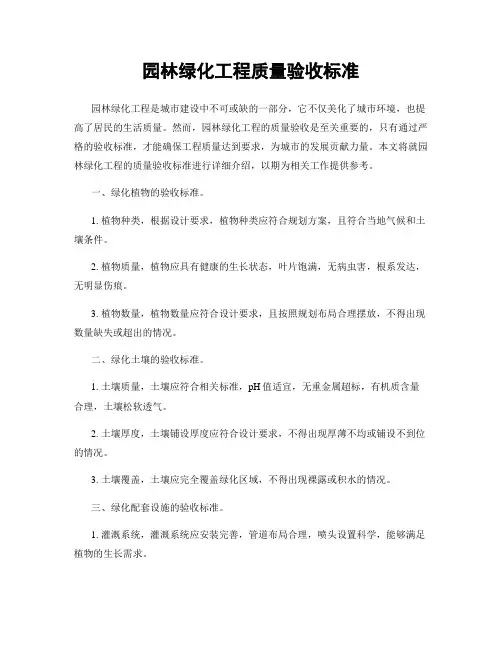 园林绿化工程质量验收标准

园林绿化工程是城市建设中不可或缺的一部分，它不仅美化了城市环境，也提高了居民的生活质量。然而，园林绿化工程的质量验收是至关重要的，只有通过严格的验收标准，才能确保工程质量达到要求，为城市的发展贡献力量。本文将就园林绿化工程的质量验收标准进行详细介绍，以期为相关工作提供参考。

一、绿化植物的验收标准。

1. 植物种类，根据设计要求，植物种类应符合规划方案，且符合当地气候和土壤条件。

2. 植物质量，植物应具有健康的生长状态，叶片饱满，无病虫害，根系发达，无明显伤痕。

3. 植物数量，植物数量应符合设计要求，且按照规划布局合理摆放，不得出现数量缺失或超出的情况。

二、绿化土壤的验收标准。

1. 土壤质量，土壤应符合相关标准，pH 值适宜，无重金属超标，有机质含量合理，土壤松软透气。

2. 土壤厚度，土壤铺设厚度应符合设计要求，不得出现厚薄不均或铺设不到位的情况。

3. 土壤覆盖，土壤应完全覆盖绿化区域，不得出现裸露或积水的情况。

三、绿化配套设施的验收标准。

1. 灌溉系统，灌溉系统应安装完善，管道布局合理，喷头设置科学，能够满足植物的生长需求。